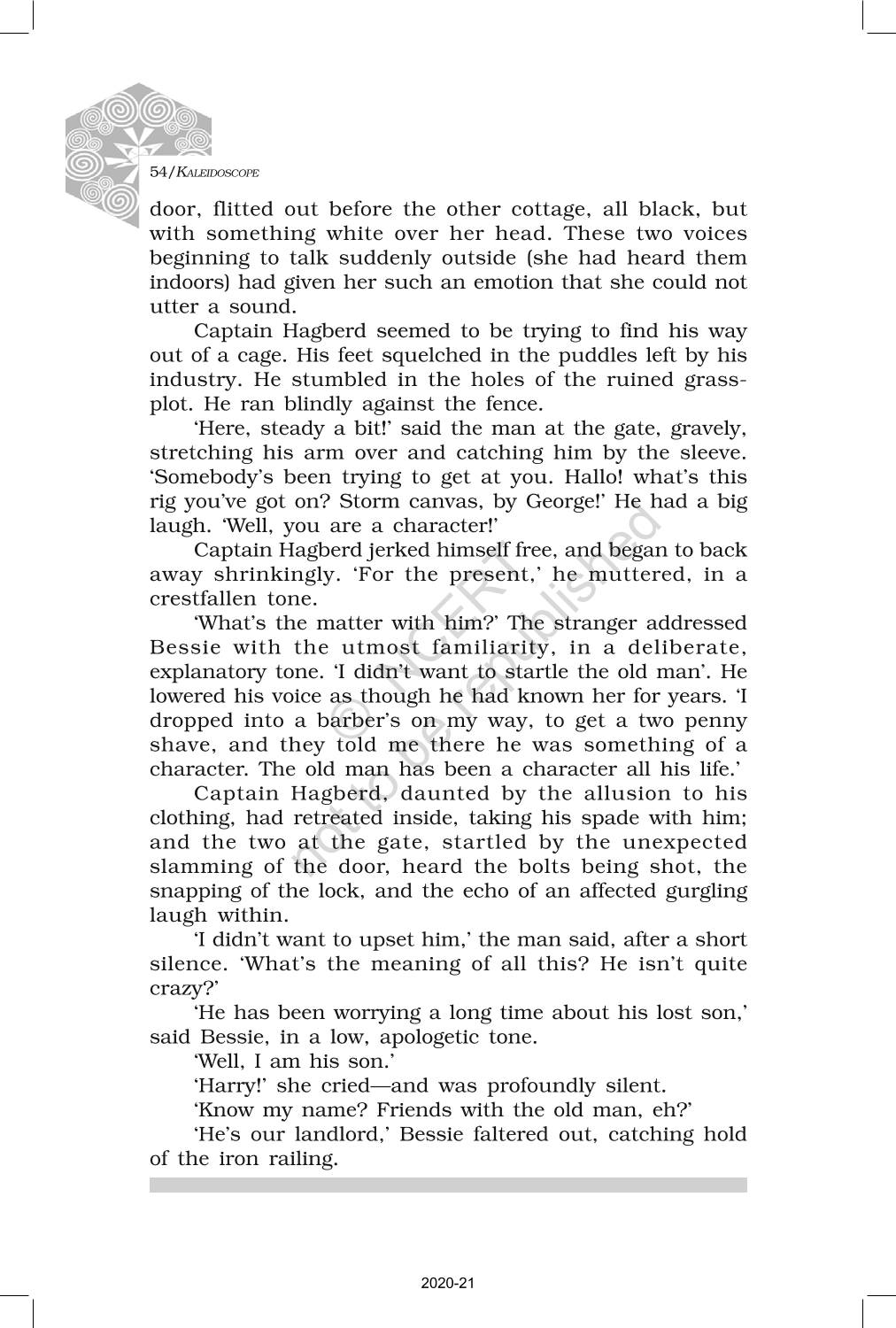 54/KALEIDOSCOPE

door, flitted out before the other cottage, all black, but with something white over her head. These two voices beginning to talk suddenly outside (she had heard them indoors) had given her such an emotion that she could not utter a sound.

Captain Hagberd seemed to be trying to find his way out of a cage. His feet squelched in the puddles left by his industry. He stumbled in the holes of the ruined grass-plot. He ran blindly against the fence.

'Here, steady a bit!' said the man at the gate, gravely, stretching his arm over and catching him by the sleeve. 'Somebody's been trying to get at you. Hallo! what's this rig you've got on? Storm canvas, by George!' He had a big laugh. 'Well, you are a character!'

Captain Hagberd jerked himself free, and began to back away shrinkingly. 'For the present,' he muttered, in a crestfallen tone.

'What's the matter with him?' The stranger addressed Bessie with the utmost familiarity, in a deliberate, explanatory tone. 'I didn't want to startle the old man'. He lowered his voice as though he had known her for years. 'I dropped into a barber's on my way, to get a two penny shave, and they told me there he was something of a character. The old man has been a character all his life.'

Captain Hagberd, daunted by the allusion to his clothing, had retreated inside, taking his spade with him; and the two at the gate, startled by the unexpected slamming of the door, heard the bolts being shot, the snapping of the lock, and the echo of an affected gurgling laugh within.

'I didn't want to upset him,' the man said, after a short silence. 'What's the meaning of all this? He isn't quite crazy?'

'He has been worrying a long time about his lost son,' said Bessie, in a low, apologetic tone.

'Well, I am his son.'

'Harry!' she cried—and was profoundly silent.

'Know my name? Friends with the old man, eh?'

'He's our landlord,' Bessie faltered out, catching hold of the iron railing.

© NCERT not to be republished

2020-21